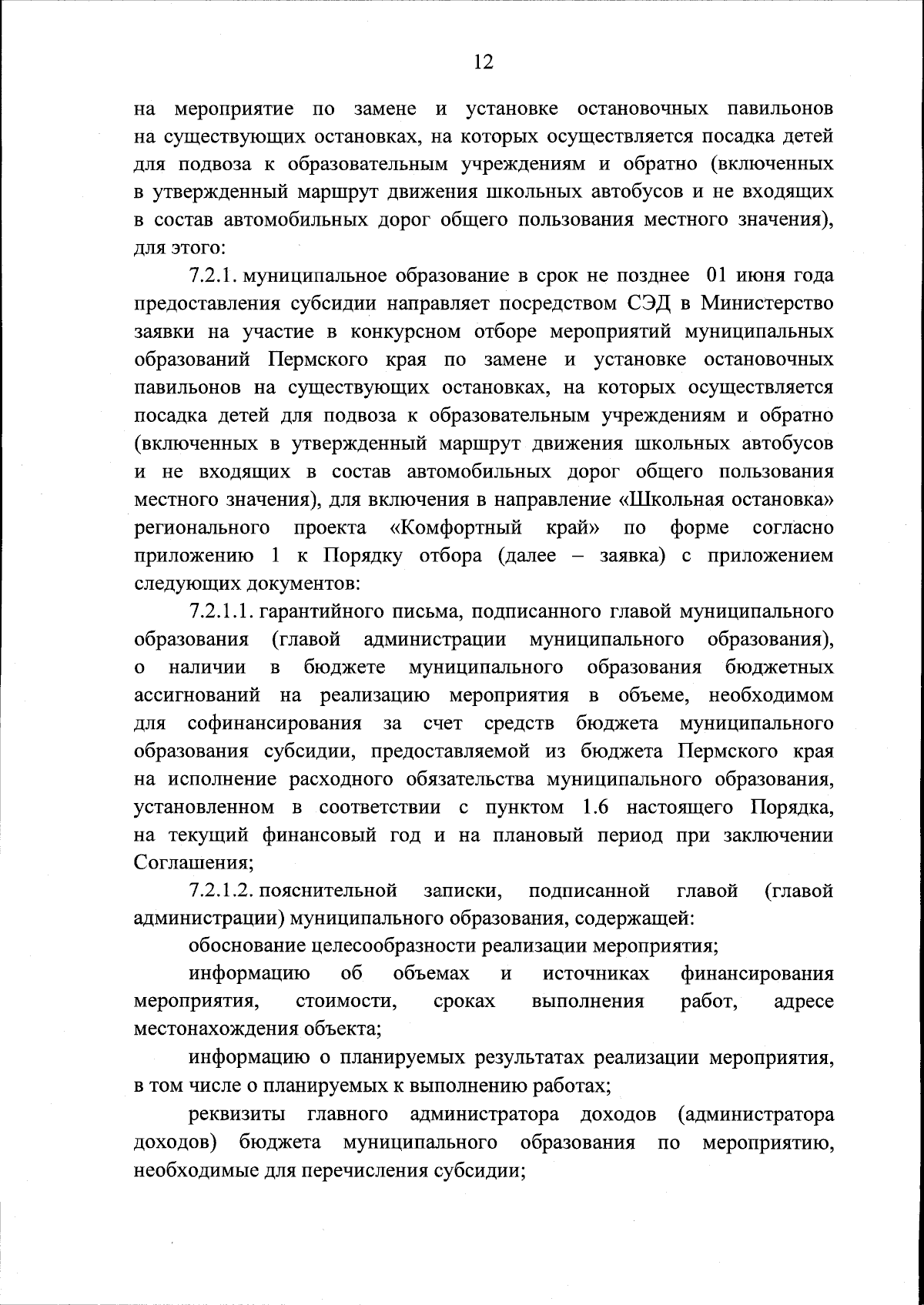 12

на мероприятие по замене и установке остановочных павильонов на существующих остановках, на которых осуществляется посадка детей для подвоза к образовательным учреждениям и обратно (включенных в утвержденный маршрут движения школьных автобусов и не входящих в состав автомобильных дорог общего пользования местного значения), для этого:

7.2.1. муниципальное образование в срок не позднее 01 июня года предоставления субсидии направляет посредством СЭД в Министерство заявки на участие в конкурсном отборе мероприятий муниципальных образований Пермского края по замене и установке остановочных павильонов на существующих остановках, на которых осуществляется посадка детей для подвоза к образовательным учреждениям и обратно (включенных в утвержденный маршрут движения школьных автобусов и не входящих в состав автомобильных дорог общего пользования местного значения), для включения в направление «Школьная остановка» регионального проекта «Комфортный край» по форме согласно приложению 1 к Порядку отбора (далее – заявка) с приложением следующих документов:

7.2.1.1. гарантийного письма, подписанного главой муниципального образования (главой администрации муниципального образования), о наличии в бюджете муниципального образования бюджетных ассигнований на реализацию мероприятия в объеме, необходимом для софинансирования за счет средств бюджета муниципального образования субсидии, предоставляемой из бюджета Пермского края на исполнение расходного обязательства муниципального образования, установленном в соответствии с пунктом 1.6 настоящего Порядка, на текущий финансовый год и на плановый период при заключении Соглашения;

7.2.1.2. пояснительной записки, подписанной главой (главой администрации) муниципального образования, содержащей:

обоснование целесообразности реализации мероприятия;

информацию об объемах и источниках финансирования мероприятия, стоимости, сроках выполнения работ, адресе местонахождения объекта;

информацию о планируемых результатах реализации мероприятия, в том числе о планируемых к выполнению работах;

реквизиты главного администратора доходов (администратора доходов) бюджета муниципального образования по мероприятию, необходимые для перечисления субсидии;